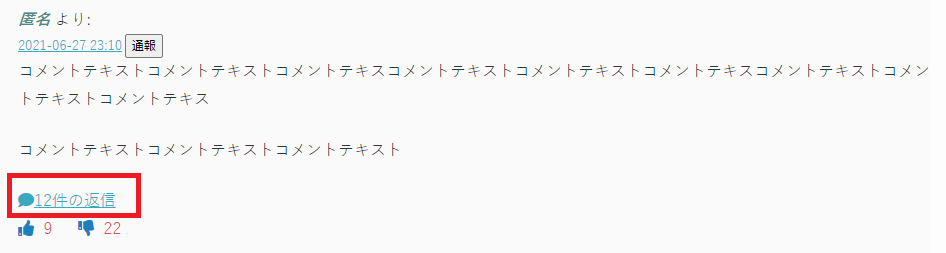 匿名 より:
2021-06-27 23:10 通報
コメントテキストコメントテキストコメントテキスコメントテキストコメントテキストコメントテキスコメントテキストコメントテキストコメントテキス

コメントテキストコメントテキストコメントテキスト

12件の返信
9 22